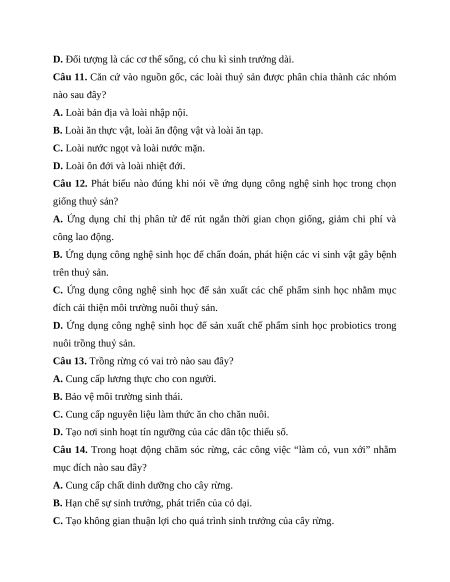 D. Đối tượng là các cơ thể sống, có chu kì sinh trưởng dài.

Câu 11. Căn cứ vào nguồn gốc, các loài thuỷ sản được phân chia thành các nhóm nào sau đây?

A. Loài bản địa và loài nhập nội.

B. Loài ăn thực vật, loài ăn động vật và loài ăn tạp.

C. Loài nước ngọt và loài nước mặn.

D. Loài ôn đới và loài nhiệt đới.

Câu 12. Phát biểu nào đúng khi nói về ứng dụng công nghệ sinh học trong chọn giống thuỷ sản?

A. Ứng dụng chỉ thị phân tử để rút ngắn thời gian chọn giống, giảm chi phí và công lao động.

B. Ứng dụng công nghệ sinh học để chẩn đoán, phát hiện các vi sinh vật gây bệnh trên thuỷ sản.

C. Ứng dụng công nghệ sinh học để sản xuất các chế phẩm sinh học nhằm mục đích cải thiện môi trường nuôi thuỷ sản.

D. Ứng dụng công nghệ sinh học để sản xuất chế phẩm sinh học probiotics trong nuôi trồng thuỷ sản.

Câu 13. Trồng rừng có vai trò nào sau đây?

A. Cung cấp lương thực cho con người.

B. Bảo vệ môi trường sinh thái.

C. Cung cấp nguyên liệu làm thức ăn cho chăn nuôi.

D. Tạo nơi sinh hoạt tín ngưỡng của các dân tộc thiểu số.

Câu 14. Trong hoạt động chăm sóc rừng, các công việc “làm cỏ, vun xới” nhằm mục đích nào sau đây?

A. Cung cấp chất dinh dưỡng cho cây rừng.

B. Hạn chế sự sinh trưởng, phát triển của cỏ dại.

C. Tạo không gian thuận lợi cho quá trình sinh trưởng của cây rừng.